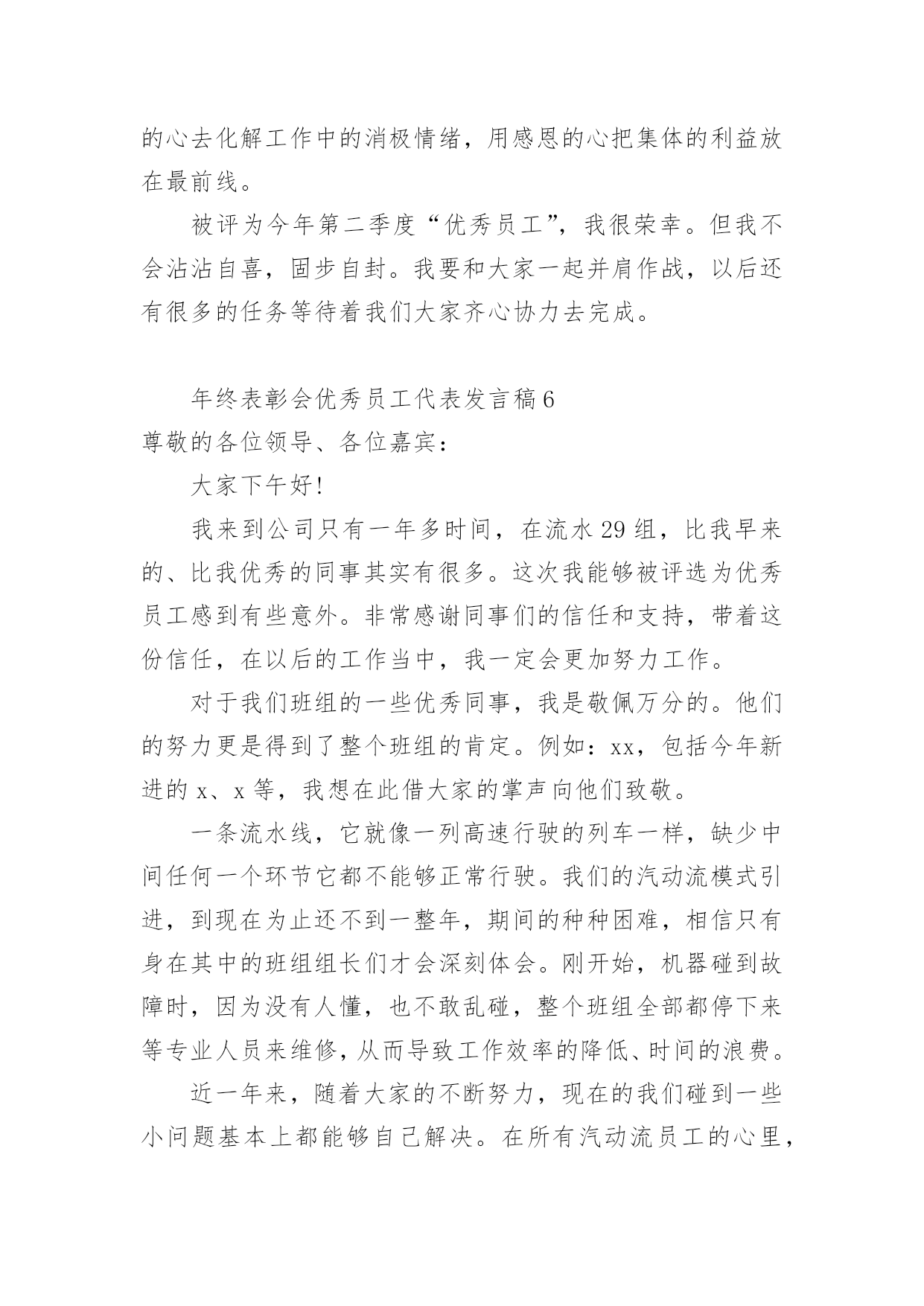 的心去化解工作中的消极情绪，用感恩的心把集体的利益放在最前线。

被评为今年第二季度“优秀员工”，我很荣幸。但我不会沾沾自喜，固步自封。我要和大家一起并肩作战，以后还有很多的任务等待着我们大家齐心协力去完成。

年终表彰会优秀员工代表发言稿6

尊敬的各位领导、各位嘉宾：

大家下午好!

我来到公司只有一年多时间，在流水29组，比我早来的、比我优秀的同事其实有很多。这次我能够被评选为优秀员工感到有些意外。非常感谢同事们的信任和支持，带着这份信任，在以后的工作当中，我一定会更加努力工作。

对于我们班组的一些优秀同事，我是敬佩万分的。他们的努力更是得到了整个班组的肯定。例如：xx，包括今年新进的x、x等，我想在此借大家的掌声向他们致敬。

一条流水线，它就像一列高速行驶的列车一样，缺少中间任何一个环节它都不能够正常行驶。我们的汽动流模式引进，到现在为止还不到一整年，期间的种种困难，相信只有身在其中的班组组长们才会深刻体会。刚开始，机器碰到故障时，因为没有人懂，也不敢乱碰，整个班组全部都停下来等专业人员来维修，从而导致工作效率的降低、时间的浪费。

近一年来，随着大家的不断努力，现在的我们碰到一些小问题基本上都能够自己解决。在所有汽动流员工的心里，